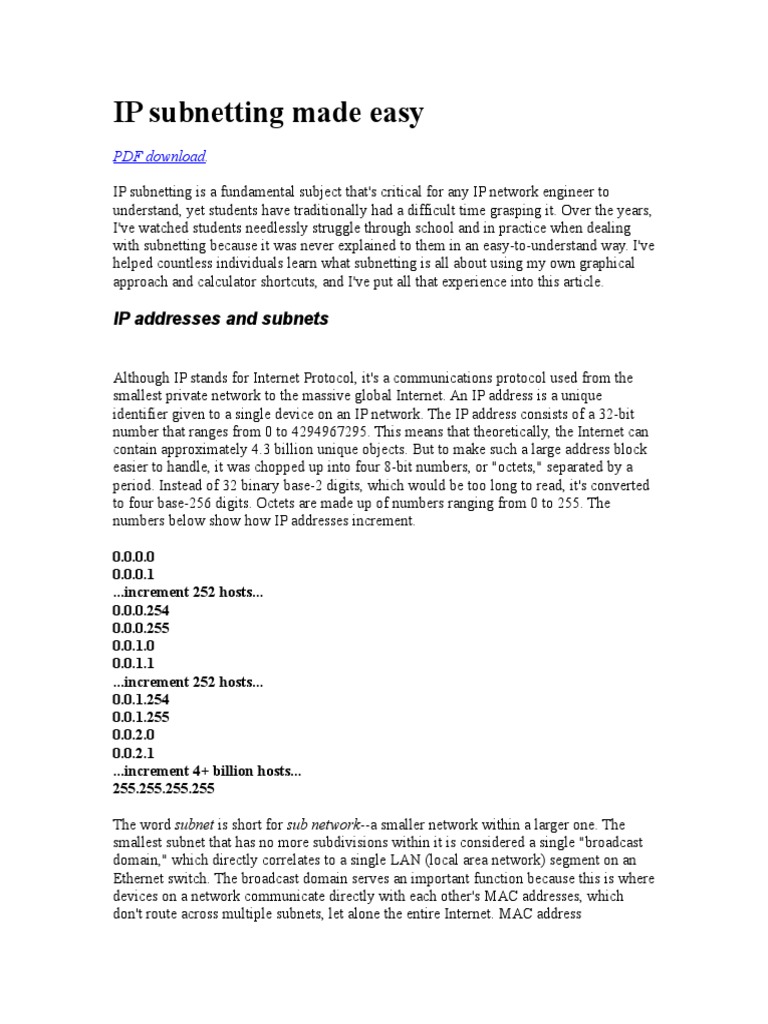 IP subnetting made easy

PDF download

IP subnetting is a fundamental subject that's critical for any IP network engineer to understand, yet students have traditionally had a difficult time grasping it. Over the years, I've watched students needlessly struggle through school and in practice when dealing with subnetting because it was never explained to them in an easy-to-understand way. I've helped countless individuals learn what subnetting is all about using my own graphical approach and calculator shortcuts, and I've put all that experience into this article.

IP addresses and subnets

Although IP stands for Internet Protocol, it's a communications protocol used from the smallest private network to the massive global Internet. An IP address is a unique identifier given to a single device on an IP network. The IP address consists of a 32-bit number that ranges from 0 to 4294967295. This means that theoretically, the Internet can contain approximately 4.3 billion unique objects. But to make such a large address block easier to handle, it was chopped up into four 8-bit numbers, or "octets," separated by a period. Instead of 32 binary base-2 digits, which would be too long to read, it's converted to four base-256 digits. Octets are made up of numbers ranging from 0 to 255. The numbers below show how IP addresses increment.

0.0.0.0
0.0.0.1
...increment 252 hosts...
0.0.0.254
0.0.0.255
0.0.1.0
0.0.1.1
...increment 252 hosts...
0.0.1.254
0.0.1.255
0.0.2.0
0.0.2.1
...increment 4+ billion hosts...
255.255.255.255

The word subnet is short for sub network--a smaller network within a larger one. The smallest subnet that has no more subdivisions within it is considered a single "broadcast domain," which directly correlates to a single LAN (local area network) segment on an Ethernet switch. The broadcast domain serves an important function because this is where devices on a network communicate directly with each other's MAC addresses, which don't route across multiple subnets, let alone the entire Internet. MAC address